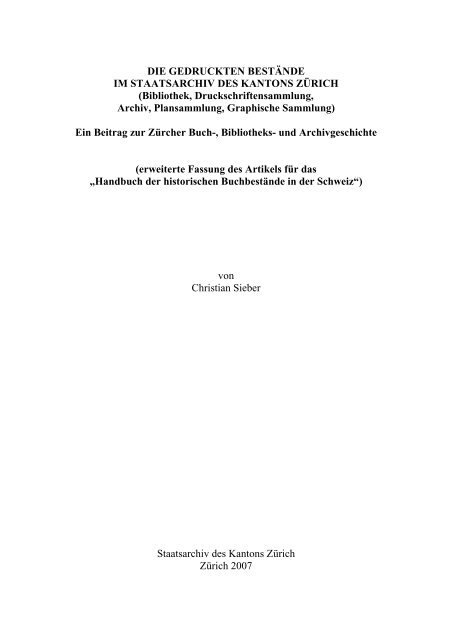 DIE GEDRUCKTEN BESTÄNDE
IM STAATSARCHIV DES KANTONS ZÜRICH
(Bibliothek, Druckschriftensammlung,
Archiv, Plansammlung, Graphische Sammlung)

Ein Beitrag zur Zürcher Buch-, Bibliotheks- und Archivgeschichte

(erweiterte Fassung des Artikels für das
„Handbuch der historischen Buchbestände in der Schweiz“)

von
Christian Sieber

Staatsarchiv des Kantons Zürich
Zürich 2007